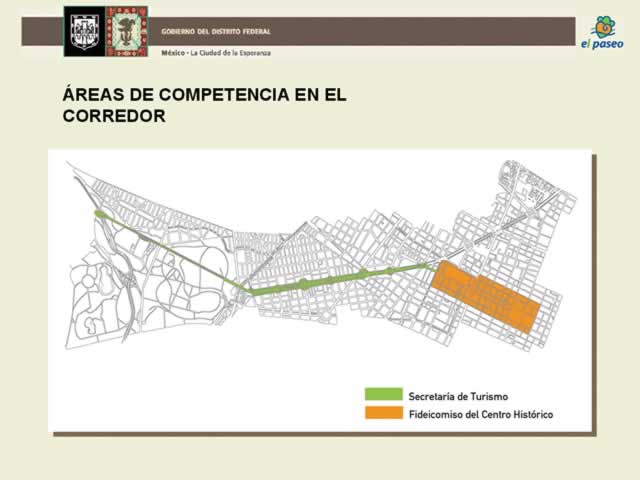 GOBIERNO DEL DISTRITO FEDERAL

México • La Ciudad de la Esperanza

el paseo

ÁREAS DE COMPETENCIA EN EL CORREDOR

Secretaría de Turismo

Fideicomiso del Centro Histórico